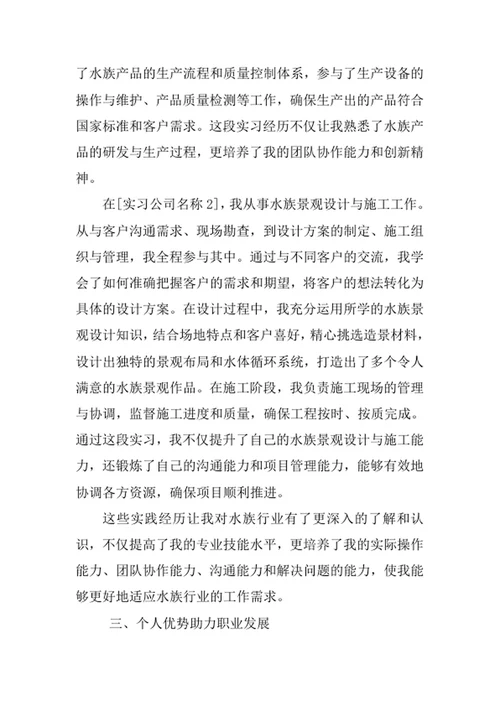 了水族产品的生产流程和质量控制体系，参与了生产设备的操作与维护、产品质量检测等工作，确保生产出的产品符合国家标准和客户需求。这段实习经历不仅让我熟悉了水族产品的研发与生产过程，更培养了我的团队协作能力和创新精神。

在[实习公司名称 2]，我从事水族景观设计与施工工作。从与客户沟通需求、现场勘查，到设计方案的制定、施工组织与管理，我全程参与其中。通过与不同客户的交流，我学会了如何准确把握客户的需求和期望，将客户的想法转化为具体的设计方案。在设计过程中，我充分运用所学的水族景观设计知识，结合场地特点和客户喜好，精心挑选造景材料，设计出独特的景观布局和水体循环系统，打造出了多个令人满意的水族景观作品。在施工阶段，我负责施工现场的管理与协调，监督施工进度和质量，确保工程按时、按质完成。通过这段实习，我不仅提升了自己的水族景观设计与施工能力，还锻炼了自己的沟通能力和项目管理能力，能够有效地协调各方资源，确保项目顺利推进。

这些实践经历让我对水族行业有了更深入的了解和认识，不仅提高了我的专业技能水平，更培养了我的实际操作能力、团队协作能力、沟通能力和解决问题的能力，使我能够更好地适应水族行业的工作需求。

三、个人优势助力职业发展